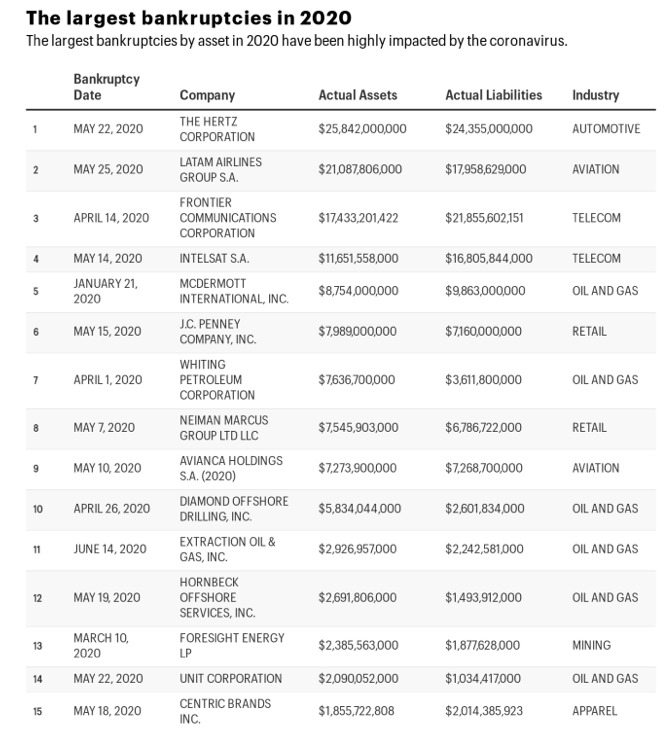 The largest bankruptcies in 2020
The largest bankruptcies by asset in 2020 have been highly impacted by the coronavirus.

| | Bankruptcy Date | Company | Actual Assets | Actual Liabilities | Industry |
|---|---|---|---|---|---|
| 1 | MAY 22, 2020 | THE HERTZ CORPORATION | $25,842,000,000 | $24,355,000,000 | AUTOMOTIVE |
| 2 | MAY 25, 2020 | LATAM AIRLINES GROUP S.A. | $21,087,806,000 | $17,958,629,000 | AVIATION |
| 3 | APRIL 14, 2020 | FRONTIER COMMUNICATIONS CORPORATION | $17,433,201,422 | $21,855,602,151 | TELECOM |
| 4 | MAY 14, 2020 | INTELSAT S.A. | $11,651,558,000 | $16,805,844,000 | TELECOM |
| 5 | JANUARY 21, 2020 | MCDERMOTT INTERNATIONAL, INC. | $8,754,000,000 | $9,863,000,000 | OIL AND GAS |
| 6 | MAY 15, 2020 | J.C. PENNEY COMPANY, INC. | $7,989,000,000 | $7,160,000,000 | RETAIL |
| 7 | APRIL 1, 2020 | WHITING PETROLEUM CORPORATION | $7,636,700,000 | $3,611,800,000 | OIL AND GAS |
| 8 | MAY 7, 2020 | NEIMAN MARCUS GROUP LTD LLC | $7,545,903,000 | $6,786,722,000 | RETAIL |
| 9 | MAY 10, 2020 | AVIANCA HOLDINGS S.A. (2020) | $7,273,900,000 | $7,268,700,000 | AVIATION |
| 10 | APRIL 26, 2020 | DIAMOND OFFSHORE DRILLING, INC. | $5,834,044,000 | $2,601,834,000 | OIL AND GAS |
| 11 | JUNE 14, 2020 | EXTRACTION OIL & GAS, INC. | $2,926,957,000 | $2,242,581,000 | OIL AND GAS |
| 12 | MAY 19, 2020 | HORNBECK OFFSHORE SERVICES, INC. | $2,691,806,000 | $1,493,912,000 | OIL AND GAS |
| 13 | MARCH 10, 2020 | FORESIGHT ENERGY LP | $2,385,563,000 | $1,877,628,000 | MINING |
| 14 | MAY 22, 2020 | UNIT CORPORATION | $2,090,052,000 | $1,034,417,000 | OIL AND GAS |
| 15 | MAY 18, 2020 | CENTRIC BRANDS INC. | $1,855,722,808 | $2,014,385,923 | APPAREL |